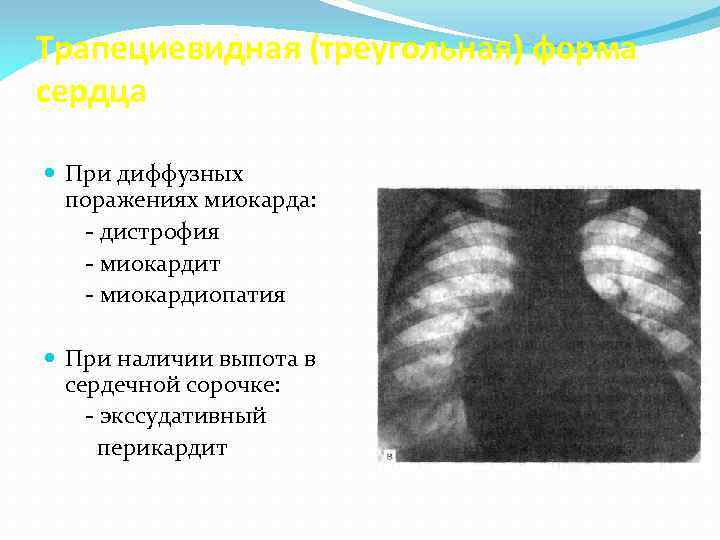 Трапециевидная (треугольная) форма сердца

• При диффузных поражениях миокарда:
- дистрофия
- миокардит
- миокардиопатия

• При наличии выпота в сердечной сорочке:
- экссудативный перикардит

в